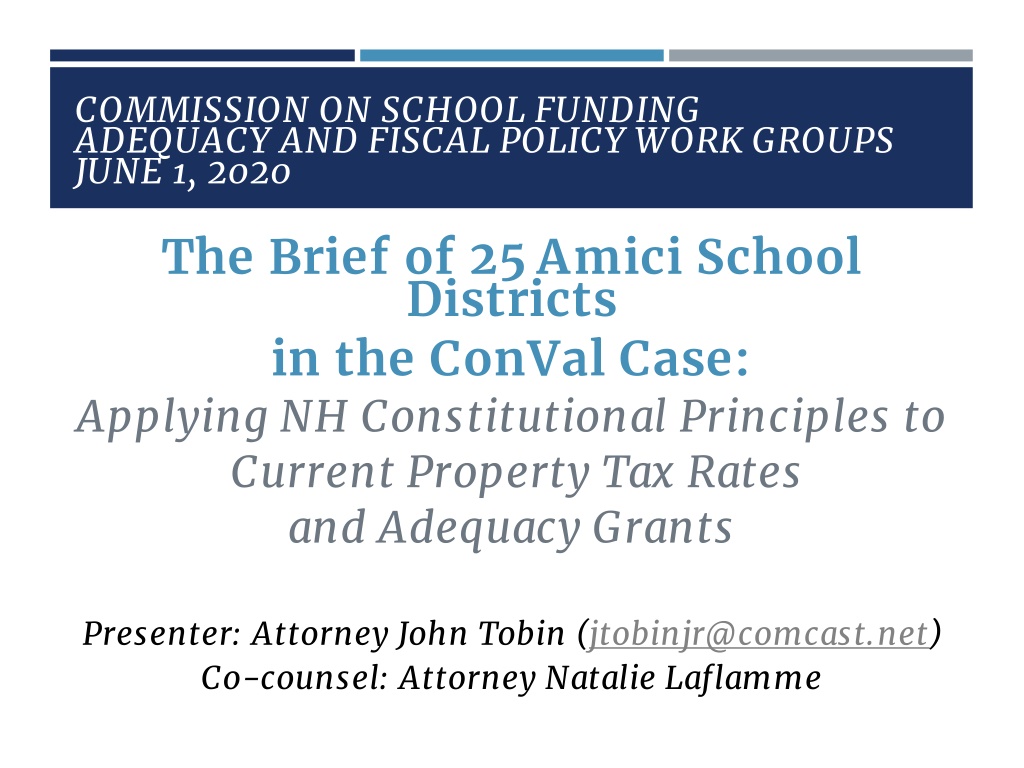 COMMISSION ON SCHOOL FUNDING
ADEQUACY AND FISCAL POLICY WORK GROUPS
JUNE 1, 2020

The Brief of 25 Amici School Districts
in the ConVal Case:
Applying NH Constitutional Principles to Current Property Tax Rates and Adequacy Grants

Presenter: Attorney John Tobin (jtobinjr@comcast.net)
Co-counsel: Attorney Natalie Laflamme